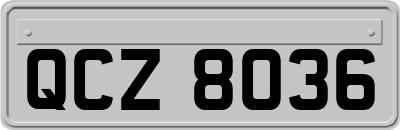 QCZ 8036